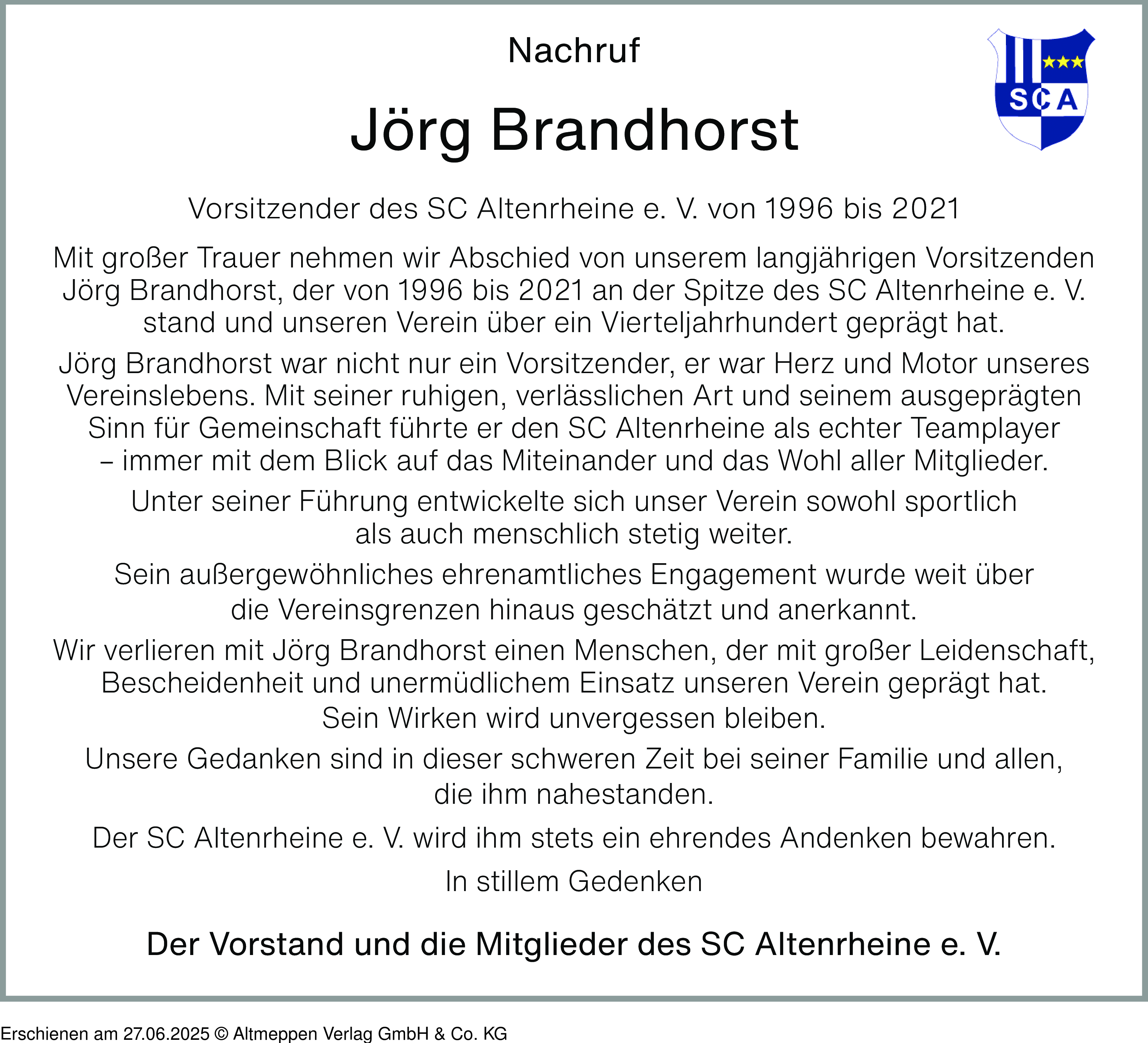 Nachruf

SCA

Jörg Brandhorst

Vorsitzender des SC Altenrheine e. V. von 1996 bis 2021

Mit großer Trauer nehmen wir Abschied von unserem langjährigen Vorsitzenden Jörg Brandhorst, der von 1996 bis 2021 an der Spitze des SC Altenrheine e. V. stand und unseren Verein über ein Vierteljahrhundert geprägt hat.

Jörg Brandhorst war nicht nur ein Vorsitzender, er war Herz und Motor unseres Vereinslebens. Mit seiner ruhigen, verlässlichen Art und seinem ausgeprägten Sinn für Gemeinschaft führte er den SC Altenrheine als echter Teamplayer – immer mit dem Blick auf das Miteinander und das Wohl aller Mitglieder.

Unter seiner Führung entwickelte sich unser Verein sowohl sportlich als auch menschlich stetig weiter.

Sein außergewöhnliches ehrenamtliches Engagement wurde weit über die Vereinsgrenzen hinaus geschätzt und anerkannt.

Wir verlieren mit Jörg Brandhorst einen Menschen, der mit großer Leidenschaft, Bescheidenheit und unermüdlichem Einsatz unseren Verein geprägt hat. Sein Wirken wird unvergessen bleiben.

Unsere Gedanken sind in dieser schweren Zeit bei seiner Familie und allen, die ihm nahestanden.

Der SC Altenrheine e. V. wird ihm stets ein ehrendes Andenken bewahren.

In stillem Gedenken

Der Vorstand und die Mitglieder des SC Altenrheine e. V.

Erschienen am 27.06.2025 © Altmeppen Verlag GmbH & Co. KG